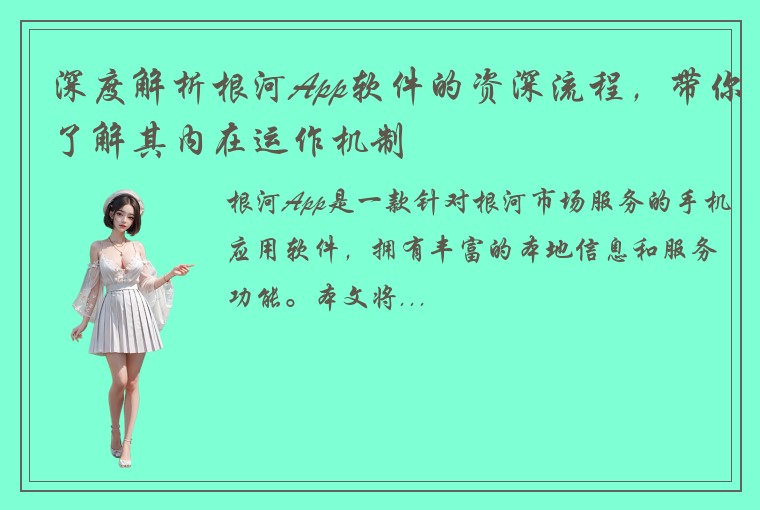 深度解析根河App软件的资深流程，带你了解其内在运作机制

根河App是一款针对根河市场服务的手机应用软件，拥有丰富的本地信息和服务功能。本文将...